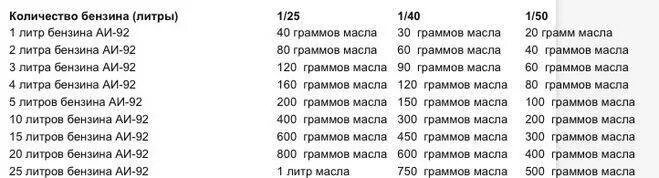 | Количество бензина (литры) | 1/25 | 1/40 | 1/50 |
|---|---|---|---|
| 1 литр бензина АИ-92 | 40 граммов масла | 30 граммов масла | 20 грамм масла |
| 2 литра бензина АИ-92 | 80 граммов масла | 60 граммов масла | 40 граммов масла |
| 3 литра бензина АИ-92 | 120 граммов масла | 90 граммов масла | 60 граммов масла |
| 4 литра бензина АИ-92 | 160 граммов масла | 120 граммов масла | 80 граммов масла |
| 5 литров бензина АИ-92 | 200 граммов масла | 150 граммов масла | 100 граммов масла |
| 10 литров бензина АИ-92 | 400 граммов масла | 300 граммов масла | 200 граммов масла |
| 15 литров бензина АИ-92 | 600 граммов масла | 450 граммов масла | 300 граммов масла |
| 20 литров бензина АИ-92 | 800 граммов масла | 600 граммов масла | 400 граммов масла |
| 25 литров бензина АИ-92 | 1 литр масла | 750 граммов масла | 500 граммов масла |